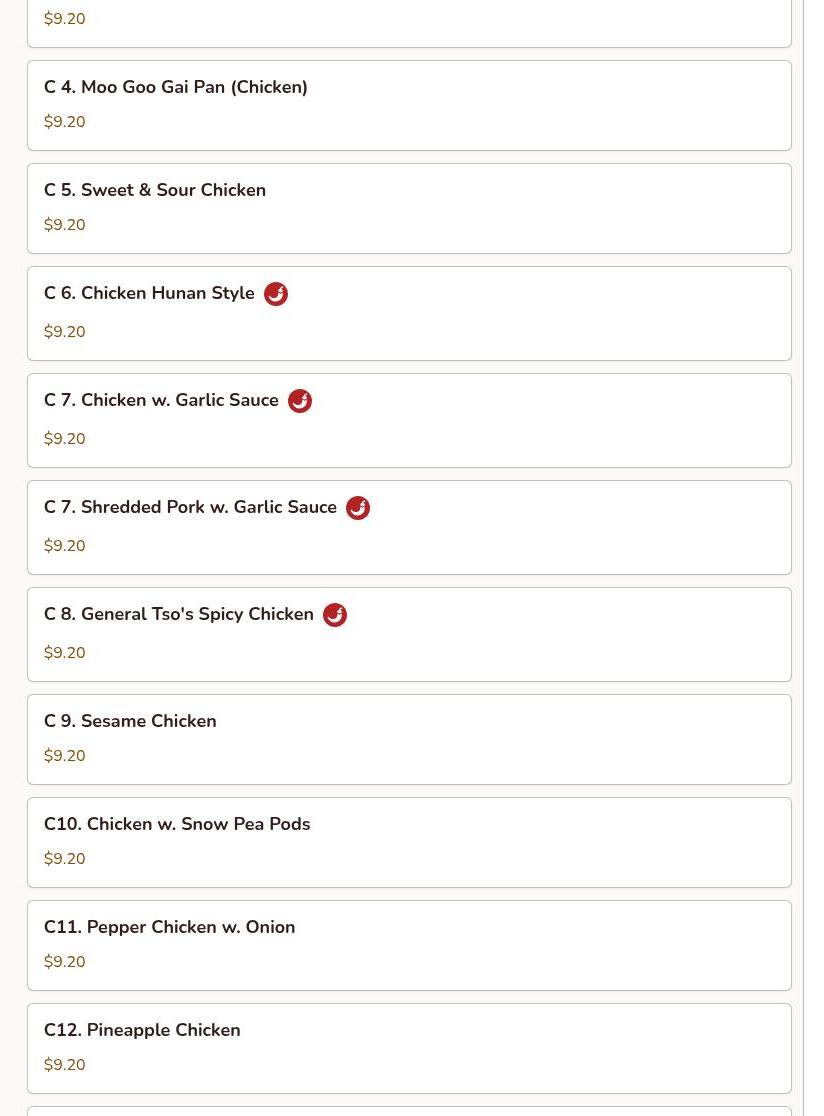 $9.20

C 4. Moo Goo Gai Pan (Chicken)

$9.20

C 5. Sweet & Sour Chicken

$9.20

C 6. Chicken Hunan Style

$9.20

C 7. Chicken w. Garlic Sauce

$9.20

C 7. Shredded Pork w. Garlic Sauce

$9.20

C 8. General Tso's Spicy Chicken

$9.20

C 9. Sesame Chicken

$9.20

C10. Chicken w. Snow Pea Pods

$9.20

C11. Pepper Chicken w. Onion

$9.20

C12. Pineapple Chicken

$9.20